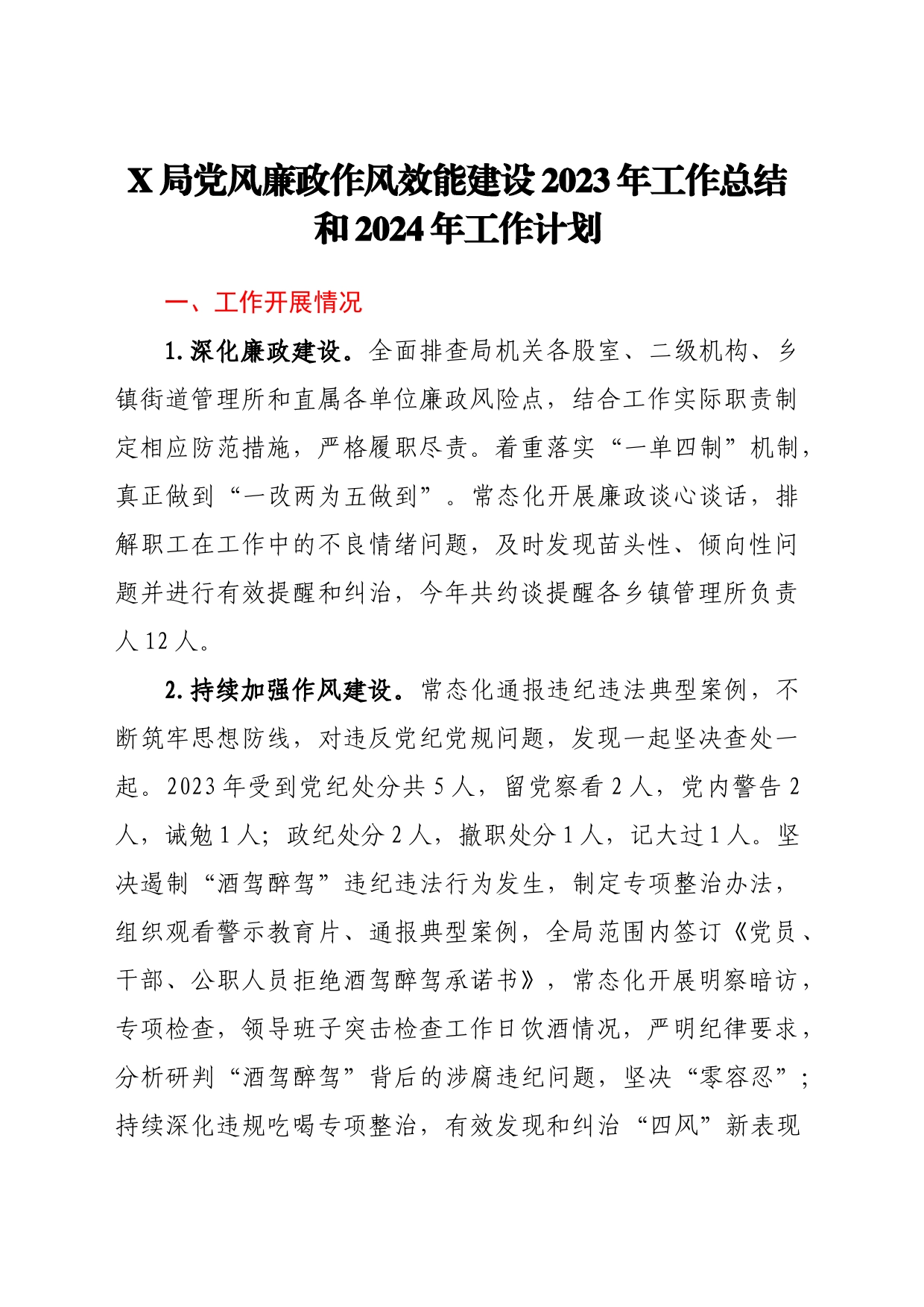 X局党风廉政作风效能建设2023年工作总结和2024年工作计划

一、工作开展情况

1.深化廉政建设。全面排查局机关各股室、二级机构、乡镇街道管理所和直属各单位廉政风险点，结合工作实际职责制定相应防范措施，严格履职尽责。着重落实“一单四制”机制，真正做到“一改两为五做到”。常态化开展廉政谈心谈话，排解职工在工作中的不良情绪问题，及时发现苗头性、倾向性问题并进行有效提醒和纠治，今年共约谈提醒各乡镇管理所负责人12人。

2.持续加强作风建设。常态化通报违纪违法典型案例，不断筑牢思想防线，对违反党纪党规问题，发现一起坚决查处一起。2023年受到党纪处分共5人，留党察看2人，党内警告2人，诫勉1人；政纪处分2人，撤职处分1人，记大过1人。坚决遏制“酒驾醉驾”违纪违法行为发生，制定专项整治办法，组织观看警示教育片、通报典型案例，全局范围内签订《党员、干部、公职人员拒绝酒驾醉驾承诺书》，常态化开展明察暗访，专项检查，领导班子突击检查工作日饮酒情况，严明纪律要求，分析研判“酒驾醉驾”背后的涉腐违纪问题，坚决“零容忍”；持续深化违规吃喝专项整治，有效发现和纠治“四风”新表现